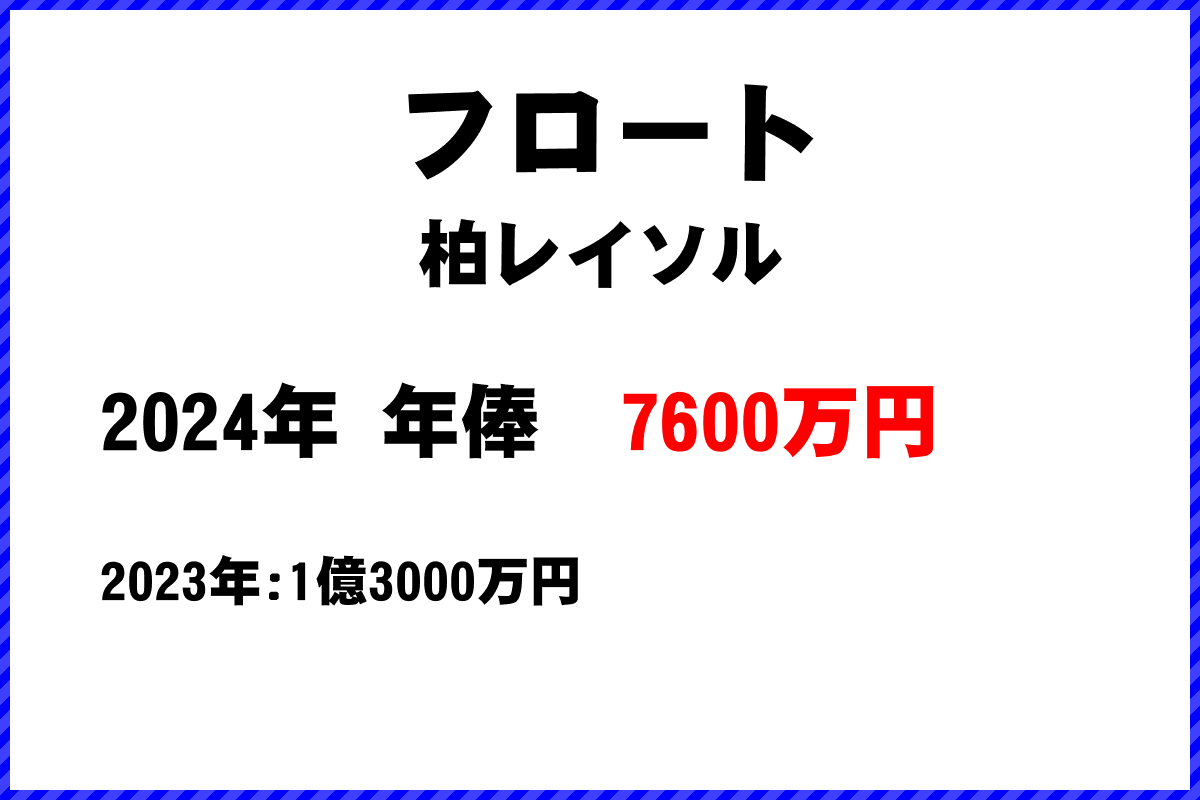 フロート
柏レイソル

2024年 年俸 7600万円

2023年:1億3000万円